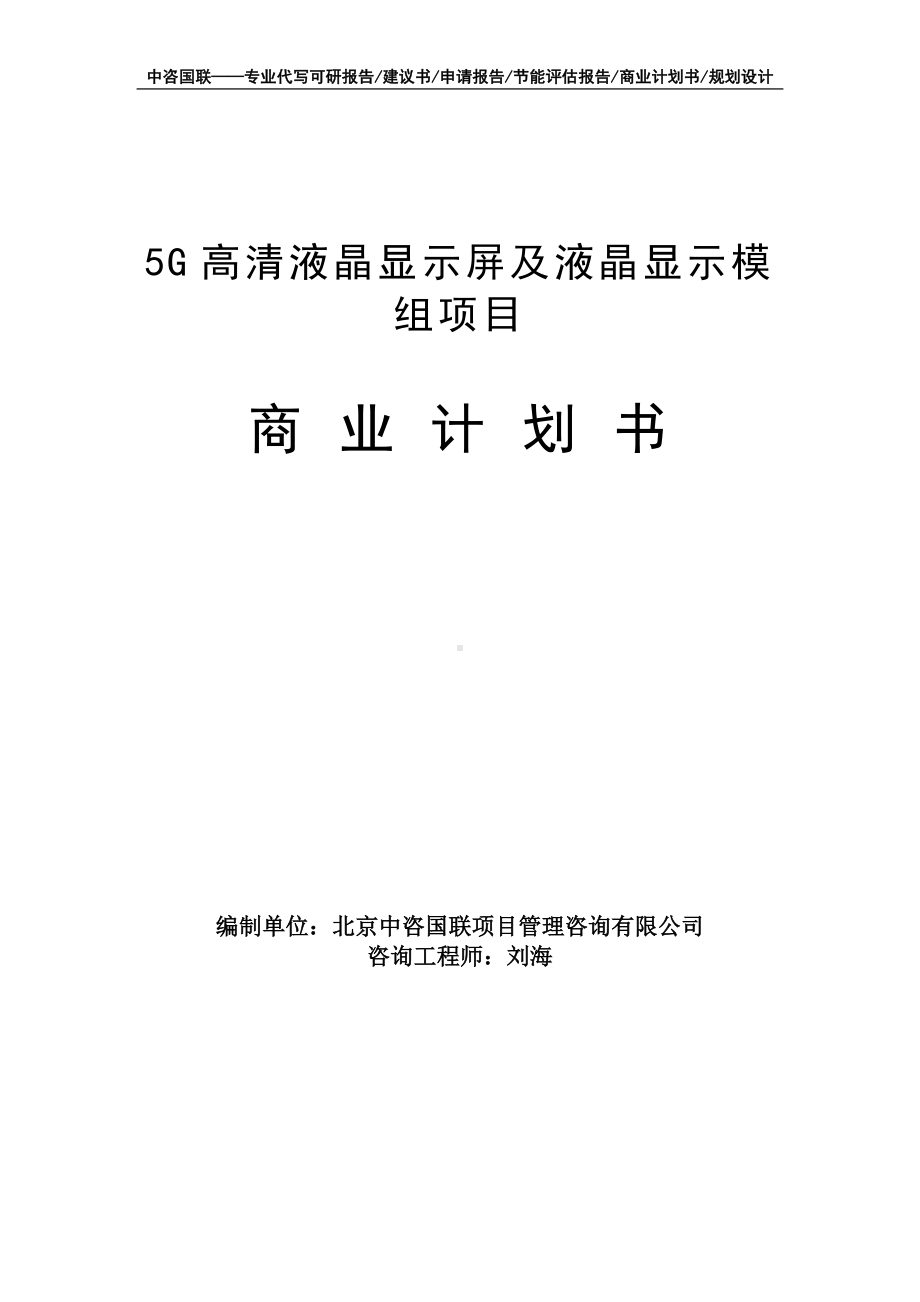 中咨国联——专业代写可研报告/建议书/申请报告/节能评估报告/商业计划书/规划设计

5G 高清液晶显示屏及液晶显示模组项目

商 业 计 划 书

编制单位：北京中咨国联项目管理咨询有限公司
咨询工程师：刘海